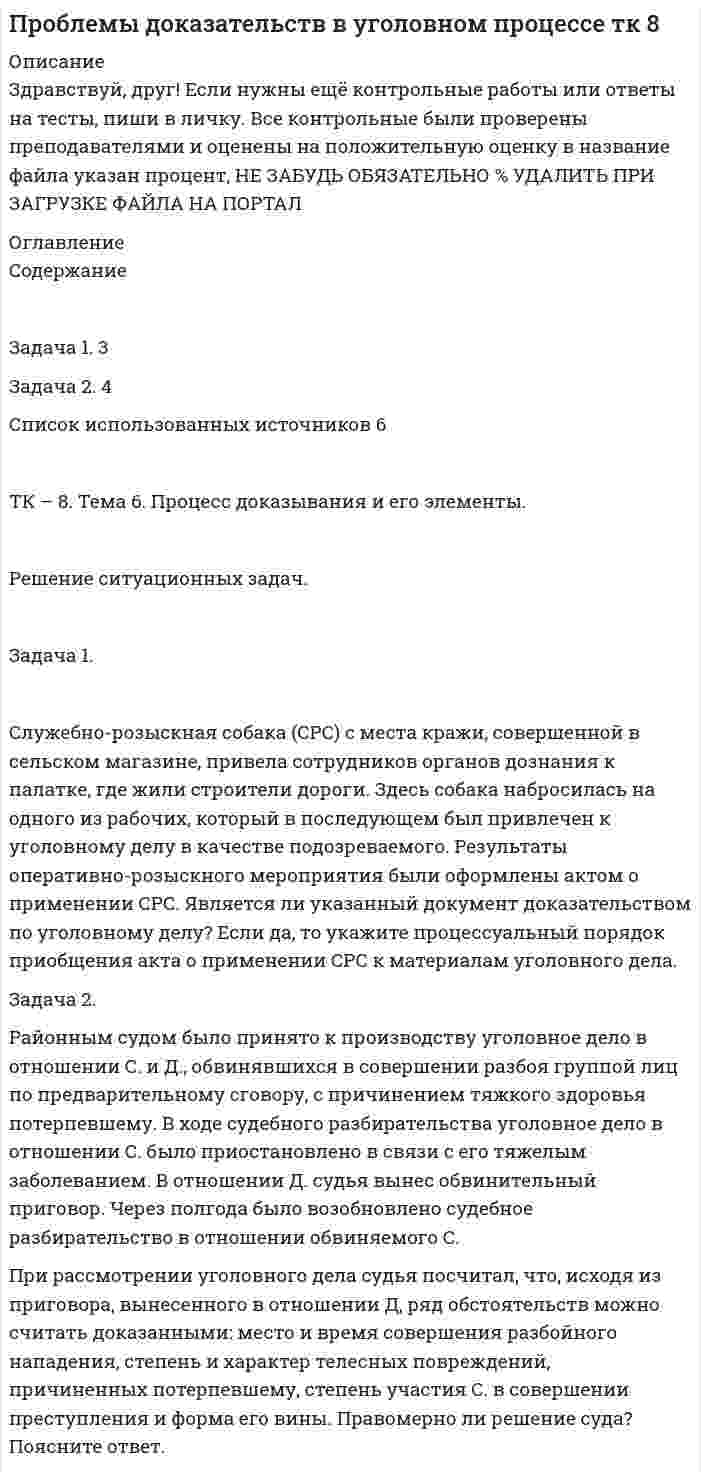 Проблемы доказательств в уголовном процессе тк 8

Описание
Здравствуй, друг! Если нужны ещё контрольные работы или ответы на тесты, пиши в личку. Все контрольные были проверены преподавателями и оценены на положительную оценку в название файла указан процент, НЕ ЗАБУДЬ ОБЯЗАТЕЛЬНО % УДАЛИТЬ ПРИ ЗАГРУЗКЕ ФАЙЛА НА ПОРТАЛ

Оглавление
Содержание

Задача 1. 3

Задача 2. 4

Список использованных источников 6

ТК – 8. Тема 6. Процесс доказывания и его элементы.

Решение ситуационных задач.

Задача 1.

Служебно-розыскная собака (СРС) с места кражи, совершенной в сельском магазине, привела сотрудников органов дознания к палатке, где жили строители дороги. Здесь собака набросилась на одного из рабочих, который в последующем был привлечен к уголовному делу в качестве подозреваемого. Результаты оперативно-розыскного мероприятия были оформлены актом о применении СРС. Является ли указанный документ доказательством по уголовному делу? Если да, то укажите процессуальный порядок приобщения акта о применении СРС к материалам уголовного дела.

Задача 2.

Районным судом было принято к производству уголовное дело в отношении С. и Д., обвинявшихся в совершении разбоя группой лиц по предварительному сговору, с причинением тяжкого здоровья потерпевшему. В ходе судебного разбирательства уголовное дело в отношении С. было приостановлено в связи с его тяжелым заболеванием. В отношении Д. судья вынес обвинительный приговор. Через полгода было возобновлено судебное разбирательство в отношении обвиняемого С.

При рассмотрении уголовного дела судья посчитал, что, исходя из приговора, вынесенного в отношении Д, ряд обстоятельств можно считать доказанными: место и время совершения разбойного нападения, степень и характер телесных повреждений, причиненных потерпевшему, степень участия С. в совершении преступления и форма его вины. Правомерно ли решение суда? Поясните ответ.